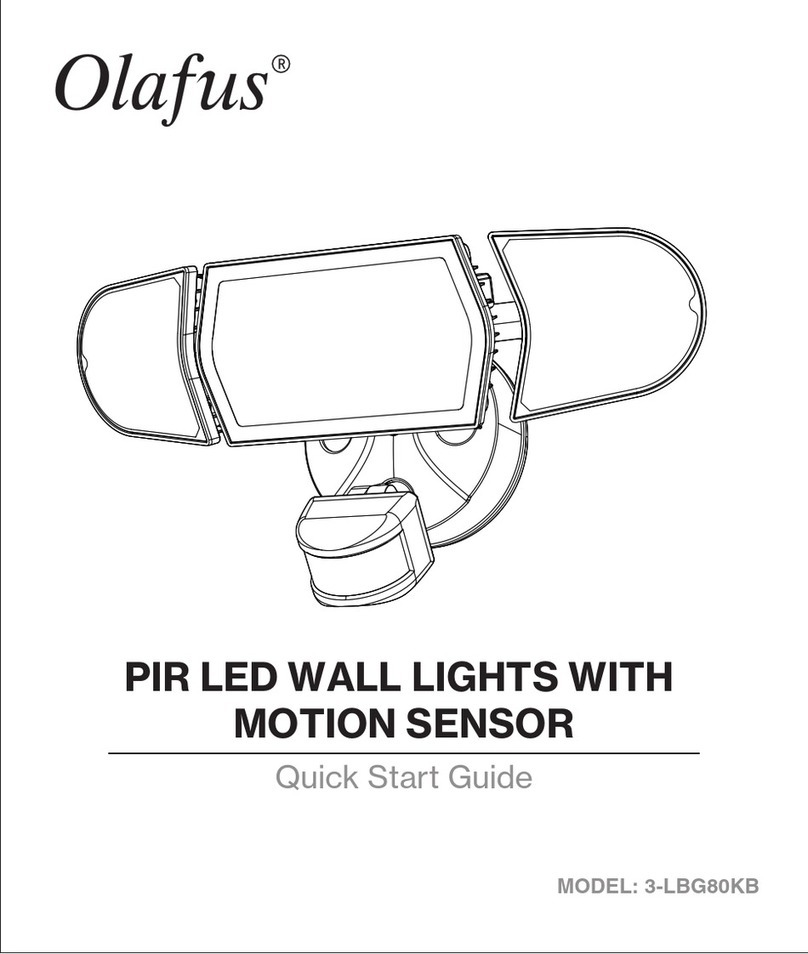 Olafus®

PIR LED WALL LIGHTS WITH MOTION SENSOR

Quick Start Guide

MODEL: 3-LBG80KB